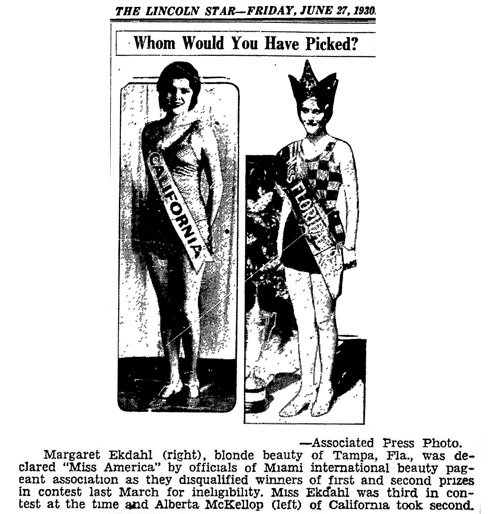 THE LINCOLN STAR—FRIDAY, JUNE 27, 1930.

Whom Would You Have Picked?

CALIFORNIA

MISS FLORIDA

—Associated Press Photo.

Margaret Ekdahl (right), blonde beauty of Tampa, Fla., was declared "Miss America" by officials of Miami international beauty pageant association as they disqualified winners of first and second prizes in contest last March for ineligibility. Miss Ekdahl was third in contest at the time and Alberta McKellop (left) of California took second.